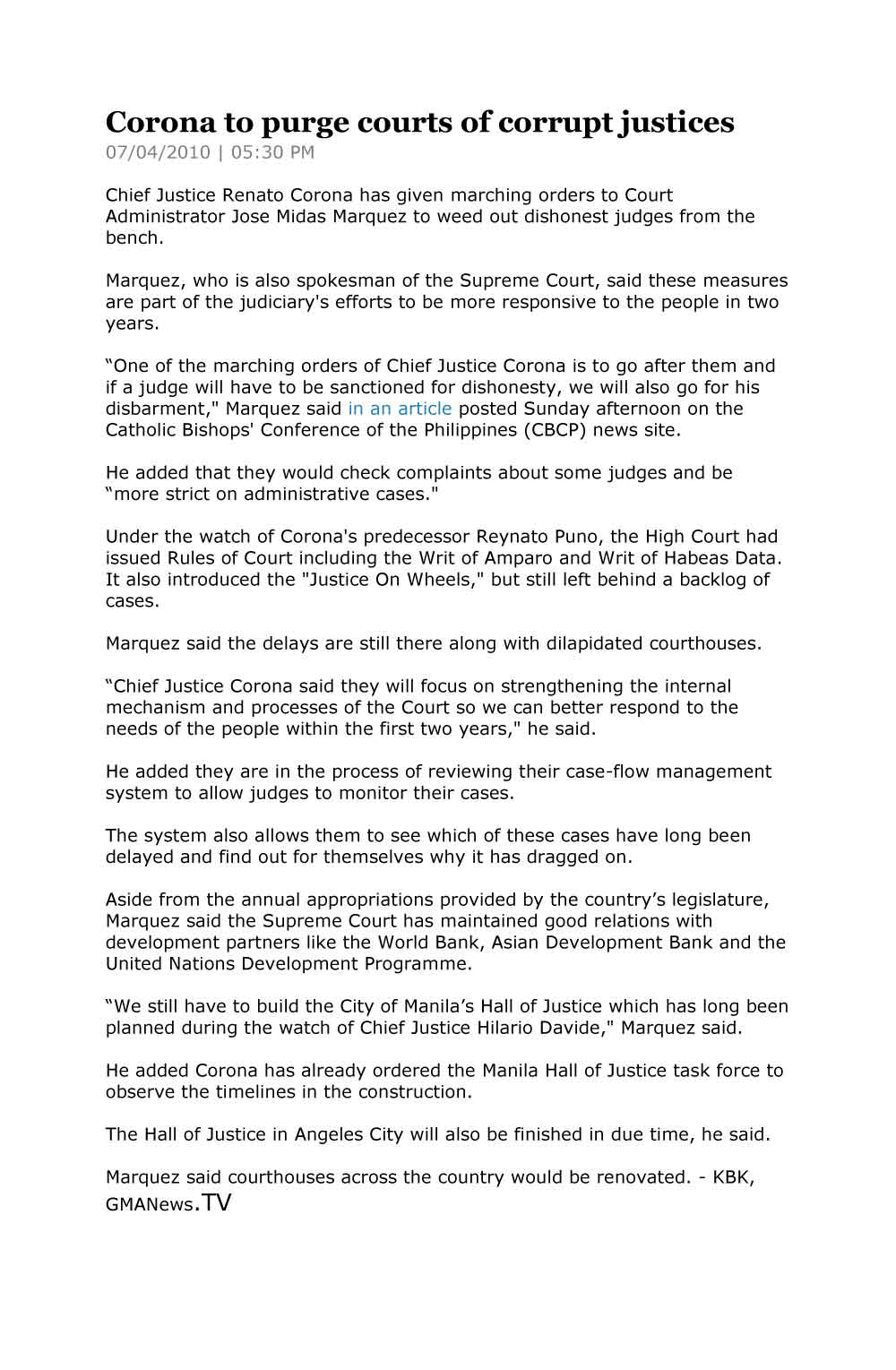 Corona to purge courts of corrupt justices
07/04/2010 | 05:30 PM

Chief Justice Renato Corona has given marching orders to Court Administrator Jose Midas Marquez to weed out dishonest judges from the bench.

Marquez, who is also spokesman of the Supreme Court, said these measures are part of the judiciary's efforts to be more responsive to the people in two years.

“One of the marching orders of Chief Justice Corona is to go after them and if a judge will have to be sanctioned for dishonesty, we will also go for his disbarment," Marquez said in an article posted Sunday afternoon on the Catholic Bishops' Conference of the Philippines (CBCP) news site.

He added that they would check complaints about some judges and be “more strict on administrative cases."

Under the watch of Corona's predecessor Reynato Puno, the High Court had issued Rules of Court including the Writ of Amparo and Writ of Habeas Data. It also introduced the "Justice On Wheels," but still left behind a backlog of cases.

Marquez said the delays are still there along with dilapidated courthouses.

“Chief Justice Corona said they will focus on strengthening the internal mechanism and processes of the Court so we can better respond to the needs of the people within the first two years," he said.

He added they are in the process of reviewing their case-flow management system to allow judges to monitor their cases.

The system also allows them to see which of these cases have long been delayed and find out for themselves why it has dragged on.

Aside from the annual appropriations provided by the country’s legislature, Marquez said the Supreme Court has maintained good relations with development partners like the World Bank, Asian Development Bank and the United Nations Development Programme.

“We still have to build the City of Manila’s Hall of Justice which has long been planned during the watch of Chief Justice Hilario Davide," Marquez said.

He added Corona has already ordered the Manila Hall of Justice task force to observe the timelines in the construction.

The Hall of Justice in Angeles City will also be finished in due time, he said.

Marquez said courthouses across the country would be renovated. - KBK, GMANews.TV